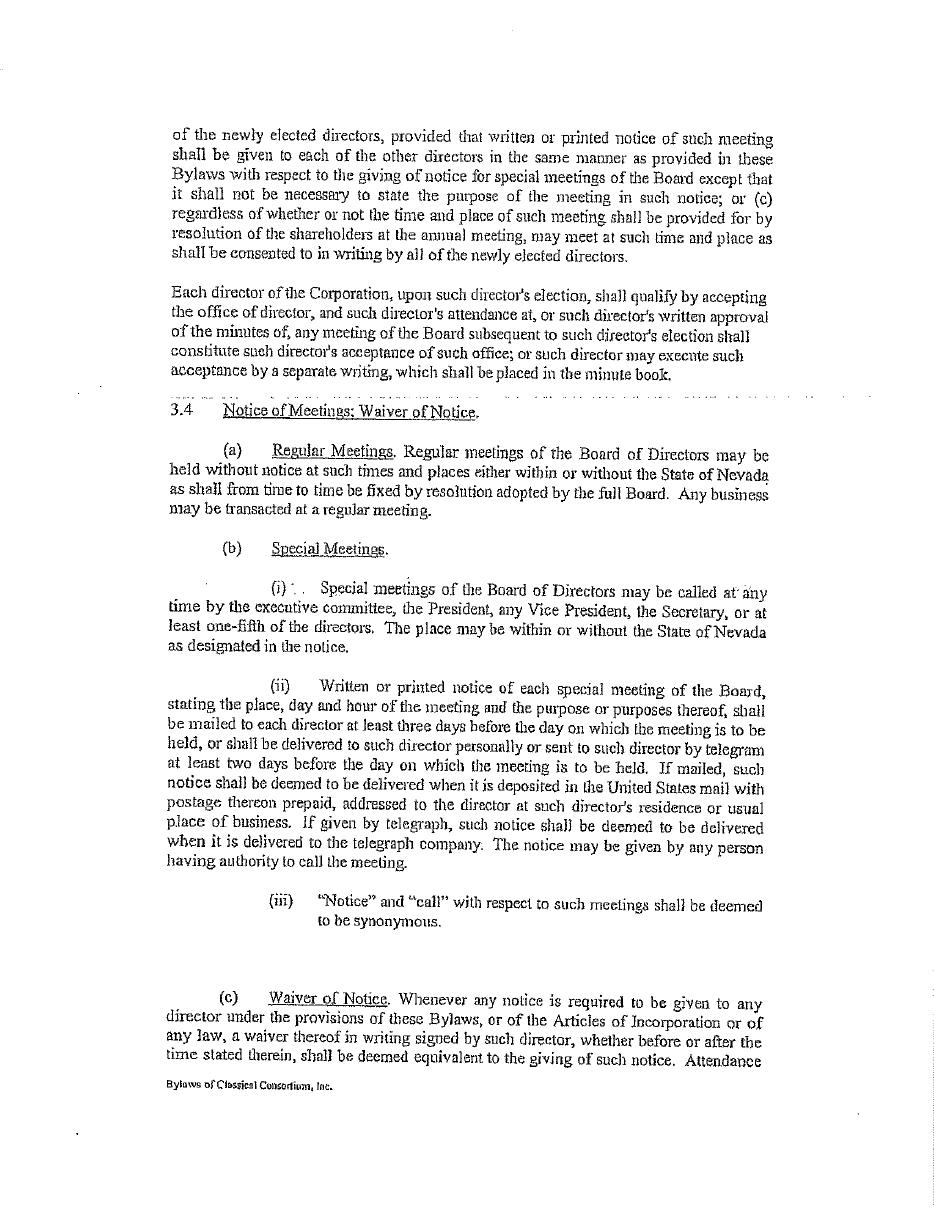 of the newly elected directors, provided that written or printed notice of such meeting shall be given to each of the other directors in the same manner as provided in these Bylaws with respect to the giving of notice for special meetings of the Board except that it shall not be necessary to state the purpose of the meeting in such notice; or (c) regardless of whether or not the time and place of such meeting shall be provided for by resolution of the shareholders at the annual meeting, may meet at such time and place as shall be consented to in writing by all of the newly elected directors.

Each director of the Corporation, upon such director's election, shall qualify by accepting the office of director, and such director's attendance at, or such director's written approval of the minutes of, any meeting of the Board subsequent to such director's election shall constitute such director's acceptance of such office; or such director may execute such acceptance by a separate writing, which shall be placed in the minute book.

3.4 Notice of Meetings; Waiver of Notice.

(a) Regular Meetings. Regular meetings of the Board of Directors may be held without notice at such times and places either within or without the State of Nevada as shall from time to time be fixed by resolution adopted by the full Board. Any business may be transacted at a regular meeting.

(b) Special Meetings.

(i) Special meetings of the Board of Directors may be called at any time by the executive committee, the President, any Vice President, the Secretary, or at least one-fifth of the directors. The place may be within or without the State of Nevada as designated in the notice.

(ii) Written or printed notice of each special meeting of the Board, stating the place, day and hour of the meeting and the purpose or purposes thereof, shall be mailed to each director at least three days before the day on which the meeting is to be held, or shall be delivered to such director personally or sent to such director by telegram at least two days before the day on which the meeting is to be held. If mailed, such notice shall be deemed to be delivered when it is deposited in the United States mail with postage thereon prepaid, addressed to the director at such director's residence or usual place of business. If given by telegraph, such notice shall be deemed to be delivered when it is delivered to the telegraph company. The notice may be given by any person having authority to call the meeting.

(iii) "Notice" and "call" with respect to such meetings shall be deemed to be synonymous.

(c) Waiver of Notice. Whenever any notice is required to be given to any director under the provisions of these Bylaws, or of the Articles of Incorporation or of any law, a waiver thereof in writing signed by such director, whether before or after the time stated therein, shall be deemed equivalent to the giving of such notice. Attendance

Bylaws of Classical Consortium, Inc.